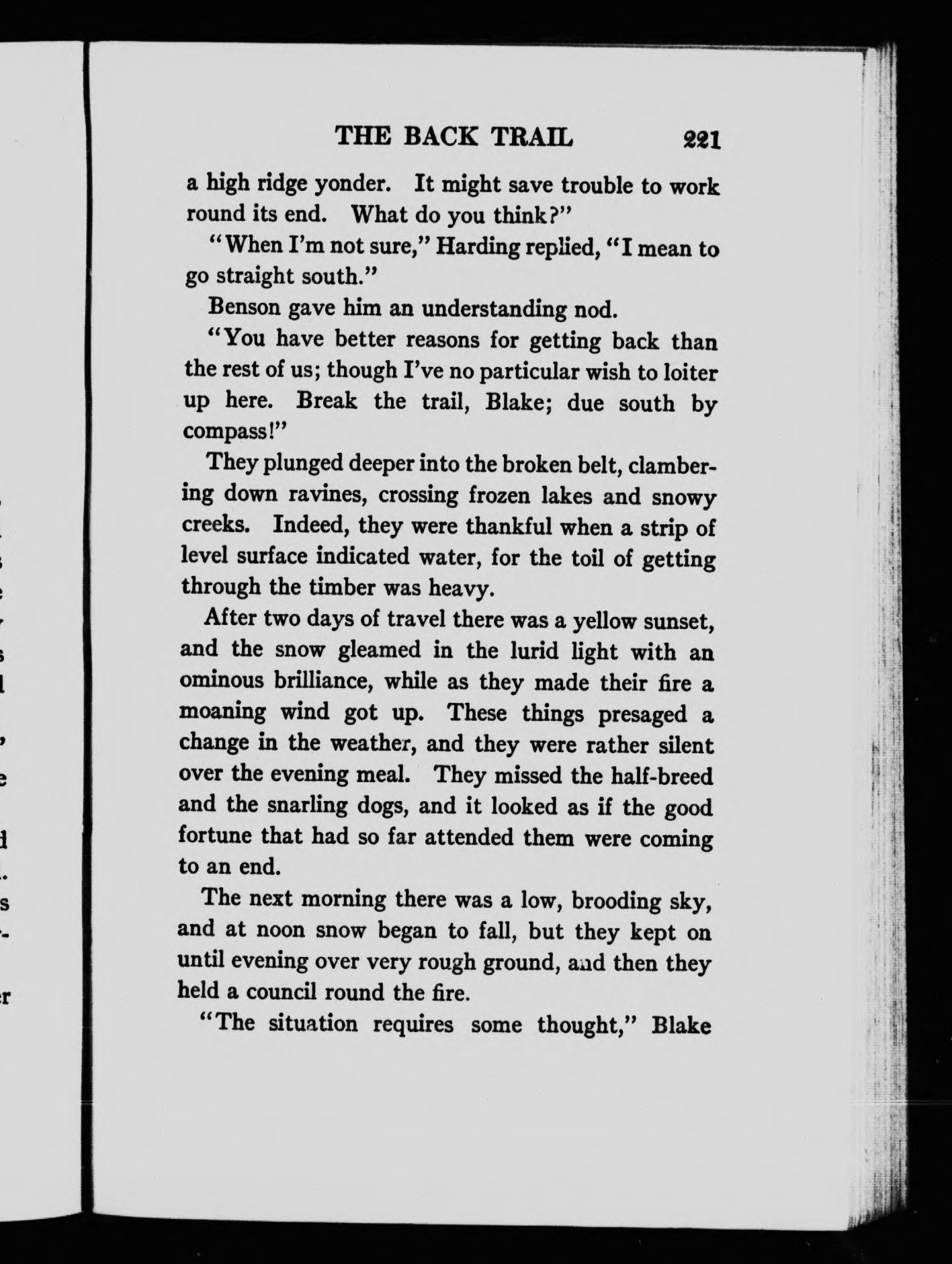 THE BACK TRAIL 221

a high ridge yonder. It might save trouble to work round its end. What do you think?"

"When I'm not sure," Harding replied, "I mean to go straight south."

Benson gave him an understanding nod.

"You have better reasons for getting back than the rest of us; though I've no particular wish to loiter up here. Break the trail, Blake; due south by compass!"

They plunged deeper into the broken belt, clambering down ravines, crossing frozen lakes and snowy creeks. Indeed, they were thankful when a strip of level surface indicated water, for the toil of getting through the timber was heavy.

After two days of travel there was a yellow sunset, and the snow gleamed in the lurid light with an ominous brilliance, while as they made their fire a moaning wind got up. These things presaged a change in the weather, and they were rather silent over the evening meal. They missed the half-breed and the snarling dogs, and it looked as if the good fortune that had so far attended them were coming to an end.

The next morning there was a low, brooding sky, and at noon snow began to fall, but they kept on until evening over very rough ground, and then they held a council round the fire.

"The situation requires some thought," Blake